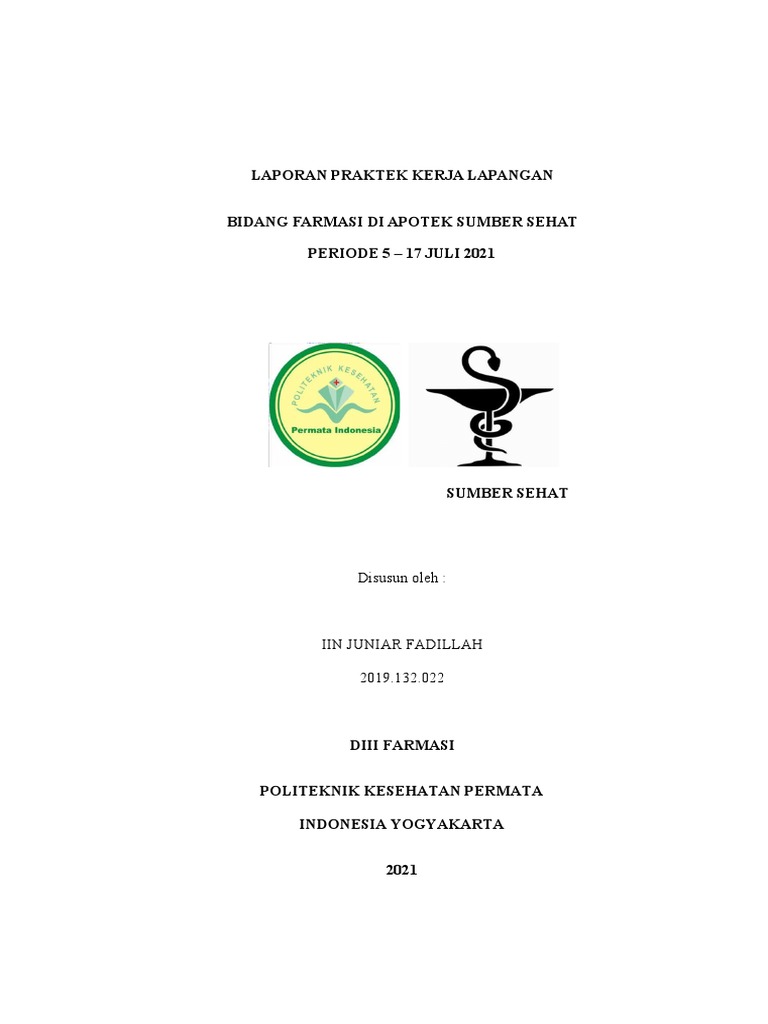 LAPORAN PRAKTEK KERJA LAPANGAN

BIDANG FARMASI DI APOTEK SUMBER SEHAT

PERIODE 5 – 17 JULI 2021

POLITEKNIK KESEHATAN

Permata Indonesia

SUMBER SEHAT

Disusun oleh :

IIN JUNIAR FADILLAH

2019.132.022

DIII FARMASI

POLITEKNIK KESEHATAN PERMATA

INDONESIA YOGYAKARTA

2021